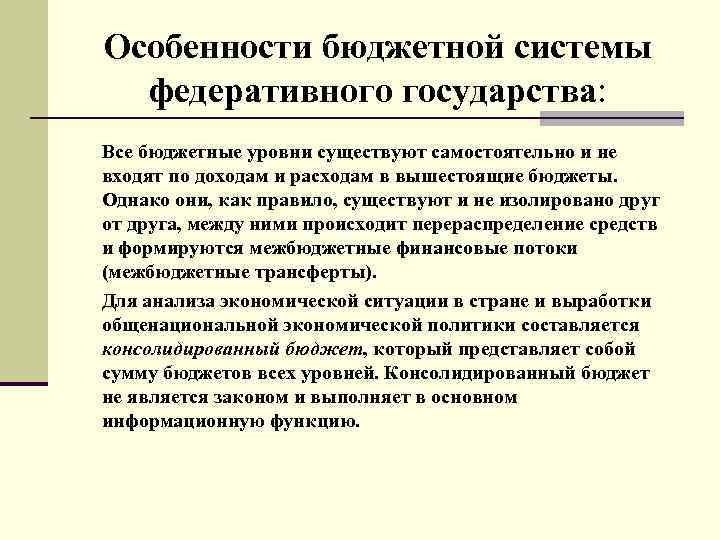 Особенности бюджетной системы федеративного государства:

Все бюджетные уровни существуют самостоятельно и не входят по доходам и расходам в вышестоящие бюджеты. Однако они, как правило, существуют и не изолировано друг от друга, между ними происходит перераспределение средств и формируются межбюджетные финансовые потоки (межбюджетные трансферты).

Для анализа экономической ситуации в стране и выработки общенациональной экономической политики составляется консолидированный бюджет, который представляет собой сумму бюджетов всех уровней. Консолидированный бюджет не является законом и выполняет в основном информационную функцию.